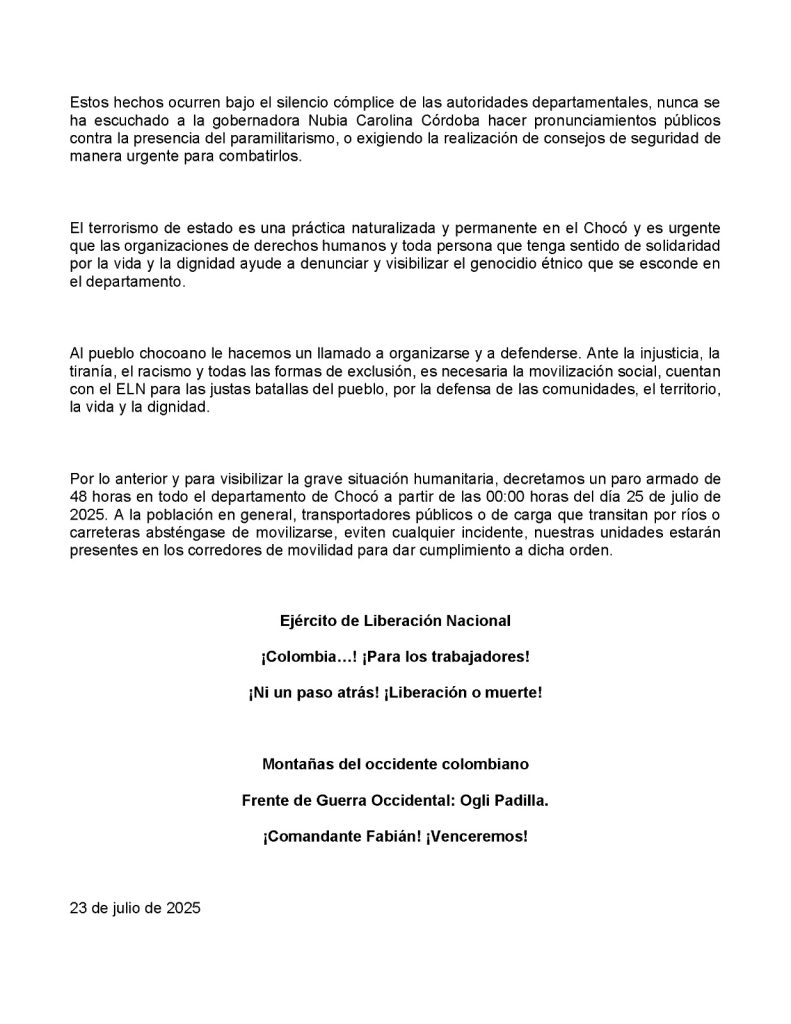 Estos hechos ocurren bajo el silencio cómplice de las autoridades departamentales, nunca se ha escuchado a la gobernadora Nubia Carolina Córdoba hacer pronunciamientos públicos contra la presencia del paramilitarismo, o exigiendo la realización de consejos de seguridad de manera urgente para combatirlos.

El terrorismo de estado es una práctica naturalizada y permanente en el Chocó y es urgente que las organizaciones de derechos humanos y toda persona que tenga sentido de solidaridad por la vida y la dignidad ayude a denunciar y visibilizar el genocidio étnico que se esconde en el departamento.

Al pueblo chocoano le hacemos un llamado a organizarse y a defenderse. Ante la injusticia, la tiranía, el racismo y todas las formas de exclusión, es necesaria la movilización social, cuentan con el ELN para las justas batallas del pueblo, por la defensa de las comunidades, el territorio, la vida y la dignidad.

Por lo anterior y para visibilizar la grave situación humanitaria, decretamos un paro armado de 48 horas en todo el departamento de Chocó a partir de las 00:00 horas del día 25 de julio de 2025. A la población en general, transportadores públicos o de carga que transitan por ríos o carreteras absténgase de movilizarse, eviten cualquier incidente, nuestras unidades estarán presentes en los corredores de movilidad para dar cumplimiento a dicha orden.

Ejército de Liberación Nacional

¡Colombia…! ¡Para los trabajadores!

¡Ni un paso atrás! ¡Liberación o muerte!

Montañas del occidente colombiano

Frente de Guerra Occidental: Ogli Padilla.

¡Comandante Fabián! ¡Venceremos!

23 de julio de 2025